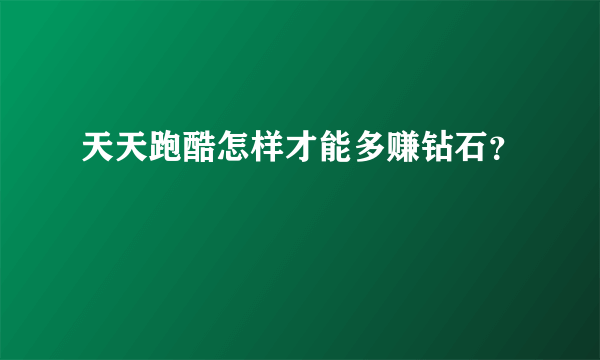 天天跑酷怎样才能多赚钻石?